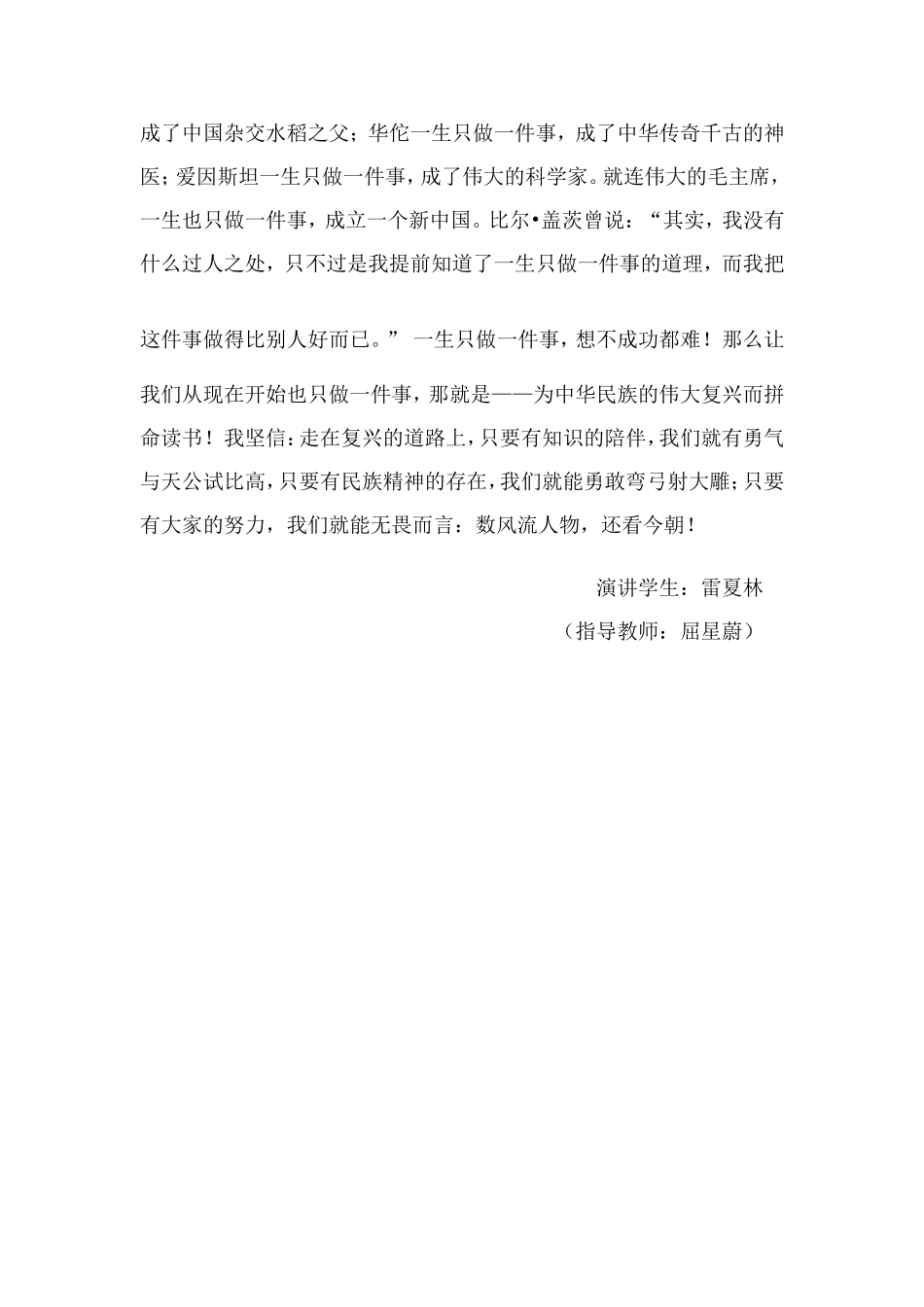 成了中国杂交水稻之父；华佗一生只做一件事，成了中华传奇千古的神医；爱因斯坦一生只做一件事，成了伟大的科学家。就连伟大的毛主席，一生也只做一件事，成立一个新中国。比尔•盖茨曾说：“其实，我没有什么过人之处，只不过是我提前知道了一生只做一件事的道理，而我把这件事做得比别人好而已。” 一生只做一件事，想不成功都难！那么让我们从现在开始也只做一件事，那就是——为中华民族的伟大复兴而拼命读书！我坚信：走在复兴的道路上，只要有知识的陪伴，我们就有勇气与天公试比高，只要有民族精神的存在，我们就能勇敢弯弓射大雕；只要有大家的努力，我们就能无畏而言：数风流人物，还看今朝！

演讲学生：雷夏林

（指导教师：屈星蔚）